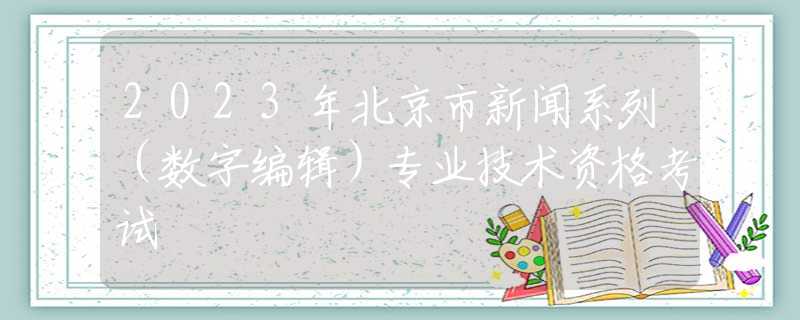 2023年北京市新闻系列（数字编辑）专业技术资格考试